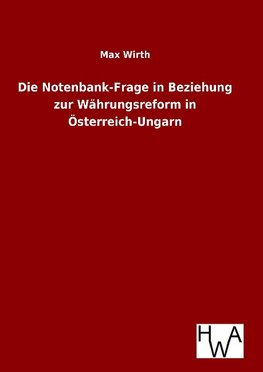 Max Wirth

Die Notenbank-Frage in Beziehung zur Währungsreform in Österreich-Ungarn

HWA